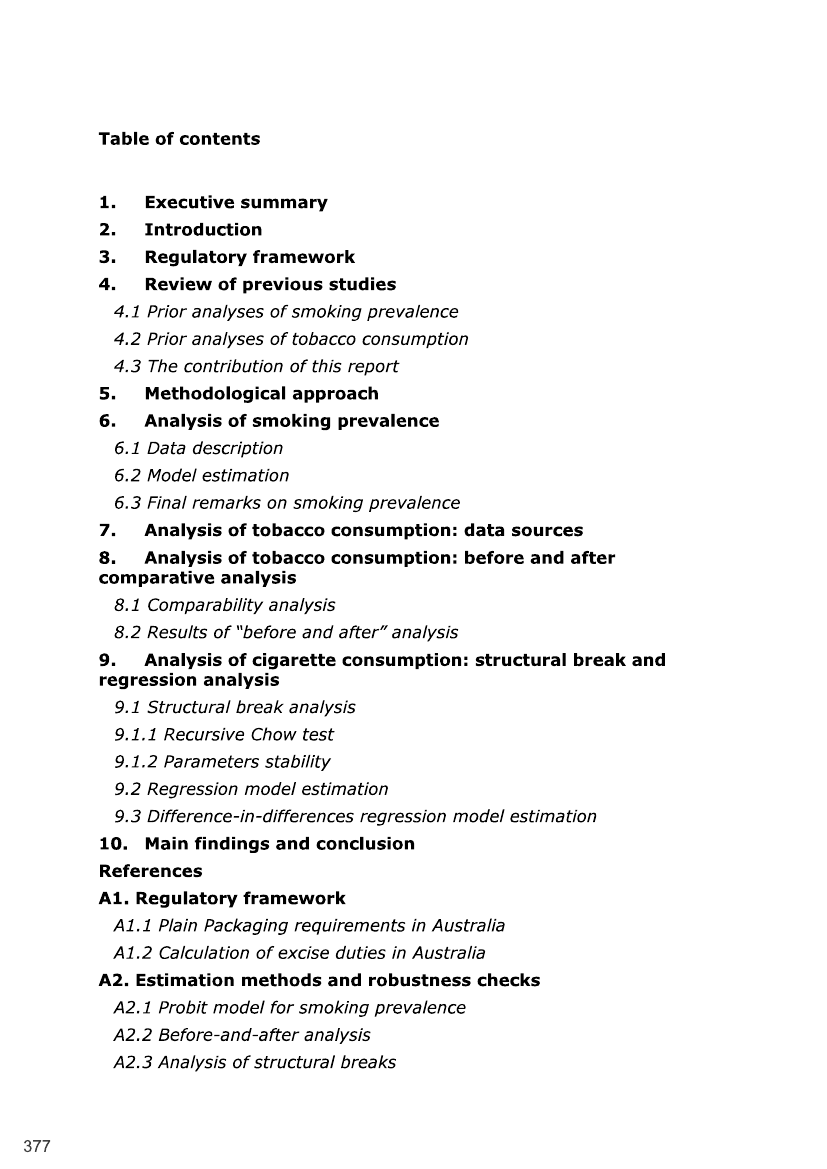 Table of contents

1. Executive summary
2. Introduction
3. Regulatory framework
4. Review of previous studies
4.1 Prior analyses of smoking prevalence
4.2 Prior analyses of tobacco consumption
4.3 The contribution of this report
5. Methodological approach
6. Analysis of smoking prevalence
6.1 Data description
6.2 Model estimation
6.3 Final remarks on smoking prevalence
7. Analysis of tobacco consumption: data sources
8. Analysis of tobacco consumption: before and after comparative analysis
8.1 Comparability analysis
8.2 Results of "before and after" analysis
9. Analysis of cigarette consumption: structural break and regression analysis
9.1 Structural break analysis
9.1.1 Recursive Chow test
9.1.2 Parameters stability
9.2 Regression model estimation
9.3 Difference-in-differences regression model estimation
10. Main findings and conclusion
References
A1. Regulatory framework
A1.1 Plain Packaging requirements in Australia
A1.2 Calculation of excise duties in Australia
A2. Estimation methods and robustness checks
A2.1 Probit model for smoking prevalence
A2.2 Before-and-after analysis
A2.3 Analysis of structural breaks

377